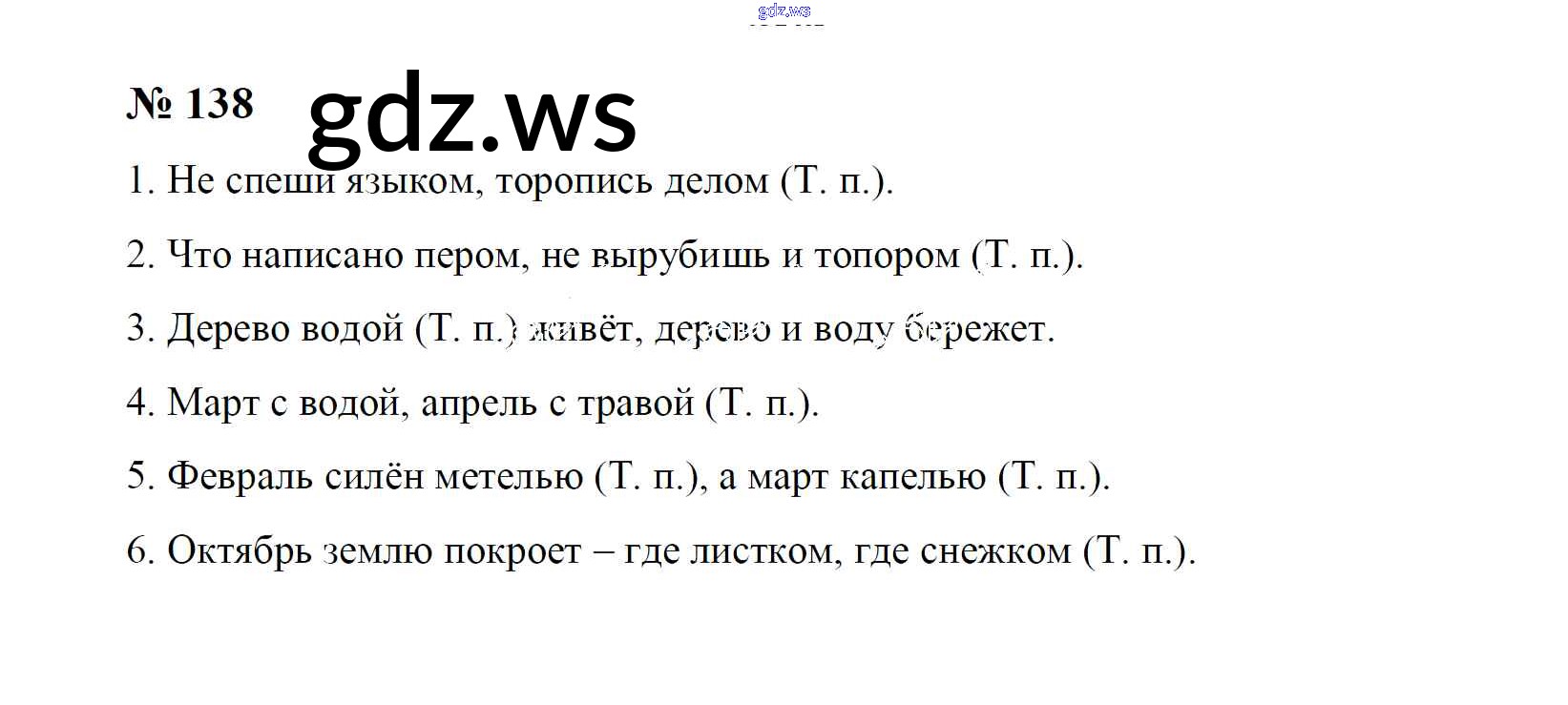 gdz.ws

№ 138 gdz.ws

1. Не спеши языком, торопись делом (Т. п.).

2. Что написано пером, не вырубишь и топором (Т. п.).

3. Дерево водой (Т. п.) живёт, дерево и воду бережет.

4. Март с водой, апрель с травой (Т. п.).

5. Февраль силён метелью (Т. п.), а март капелью (Т. п.).

6. Октябрь землю покроет – где листком, где снежком (Т. п.).